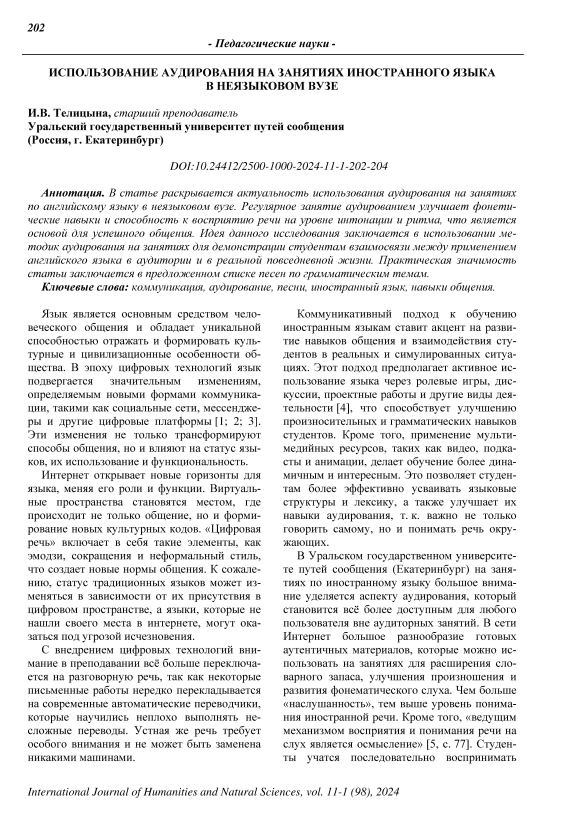 202

- Педагогические науки -

ИСПОЛЬЗОВАНИЕ АУДИРОВАНИЯ НА ЗАНЯТИЯХ ИНОСТРАННОГО ЯЗЫКА В НЕЯЗЫКОВОМ ВУЗЕ

И.В. Телицына, старший преподаватель
Уральский государственный университет путей сообщения
(Россия, г. Екатеринбург)

DOI:10.24412/2500-1000-2024-11-1-202-204

Аннотация. В статье раскрывается актуальность использования аудирования на занятиях по английскому языку в неязыковом вузе. Регулярное занятие аудированием улучшает фонетические навыки и способность к восприятию речи на уровне интонации и ритма, что является основой для успешного общения. Идея данного исследования заключается в использовании методик аудирования на занятиях для демонстрации студентам взаимосвязи между применением английского языка в аудитории и в реальной повседневной жизни. Практическая значимость статьи заключается в предложенном списке песен по грамматическим темам.

Ключевые слова: коммуникация, аудирование, песни, иностранный язык, навыки общения.

Язык является основным средством человеческого общения и обладает уникальной способностью отражать и формировать культурные и цивилизационные особенности общества. В эпоху цифровых технологий язык подвергается значительным изменениям, определяемым новыми формами коммуникации, такими как социальные сети, мессенджеры и другие цифровые платформы [1; 2; 3]. Эти изменения не только трансформируют способы общения, но и влияют на статус языков, их использование и функциональность.

Интернет открывает новые горизонты для языка, меняя его роли и функции. Виртуальные пространства становятся местом, где происходит не только общение, но и формирование новых культурных кодов. «Цифровая речь» включает в себя такие элементы, как эмодзи, сокращения и неформальный стиль, что создает новые нормы общения. К сожалению, статус традиционных языков может изменяться в зависимости от их присутствия в цифровом пространстве, а языки, которые не нашли своего места в интернете, могут оказаться под угрозой исчезновения.

С внедрением цифровых технологий внимание в преподавании всё больше переключается на разговорную речь, так как некоторые письменные работы нередко перекладывается на современные автоматические переводчики, которые научились неплохо выполнять несложные переводы. Устная же речь требует особого внимания и не может быть заменена никакими машинами.

Коммуникативный подход к обучению иностранным языкам ставит акцент на развитие навыков общения и взаимодействия студентов в реальных и симулированных ситуациях. Этот подход предполагает активное использование языка через ролевые игры, дискуссии, проектные работы и другие виды деятельности [4], что способствует улучшению произносительных и грамматических навыков студентов. Кроме того, применение мультимедийных ресурсов, таких как видео, подкасты и анимации, делает обучение более динамичным и интересным. Это позволяет студентам более эффективно усваивать языковые структуры и лексику, а также улучшает их навыки аудирования, т. к. важно не только говорить самому, но и понимать речь окружающих.

В Уральском государственном университете путей сообщения (Екатеринбург) на занятиях по иностранному языку большое внимание уделяется аспекту аудирования, который становится всё более доступным для любого пользователя вне аудиторных занятий. В сети Интернет большое разнообразие готовых аутентичных материалов, которые можно использовать на занятиях для расширения словарного запаса, улучшения произношения и развития фонематического слуха. Чем больше «наслушанность», тем выше уровень понимания иностранной речи. Кроме того, «ведущим механизмом восприятия и понимания речи на слух является осмысление» [5, с. 77]. Студенты учатся последовательно воспринимать

International Journal of Humanities and Natural Sciences, vol. 11-1 (98), 2024